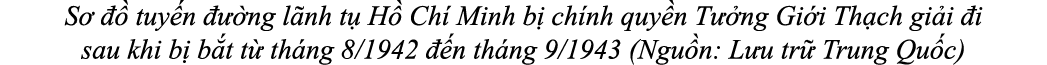 Sơ đồ tuyến đường lãnh tụ Hồ Chí Minh bị chính quyền Tưởng Giới Thạch giải đi sau khi bị bắt từ tháng 8/1942 đến tháng 9/1943 (Nguồn: Lưu trữ Trung Quốc)